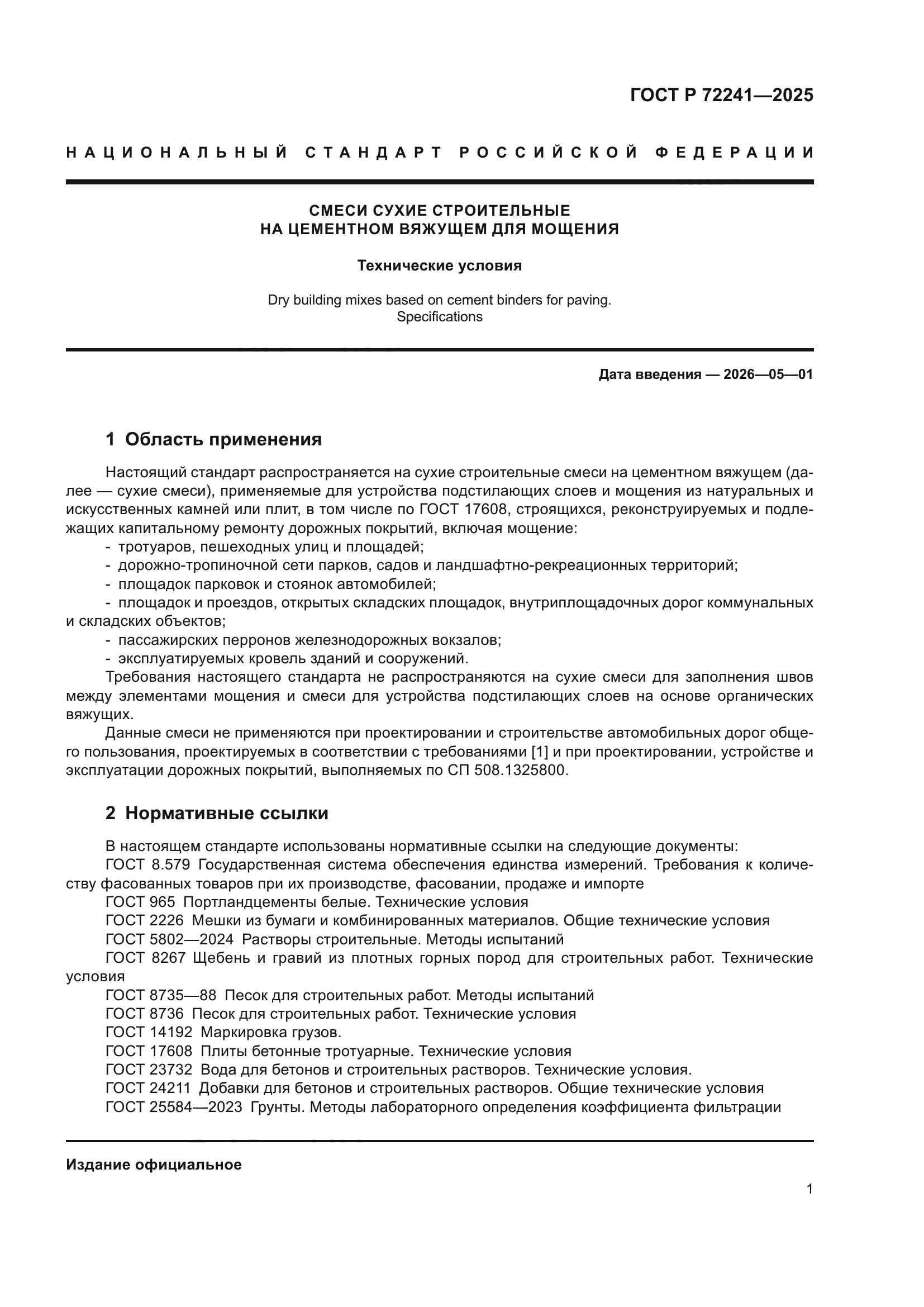 ГОСТ Р 72241—2025

НАЦИОНАЛЬНЫЙ СТАНДАРТ РОССИЙСКОЙ ФЕДЕРАЦИИ

СМЕСИ СУХИЕ СТРОИТЕЛЬНЫЕ
НА ЦЕМЕНТНОМ ВЯЖУЩЕМ ДЛЯ МОЩЕНИЯ

Технические условия

Dry building mixes based on cement binders for paving.
Specifications

Дата введения — 2026—05—01

1 Область применения

Настоящий стандарт распространяется на сухие строительные смеси на цементном вяжущем (далее — сухие смеси), применяемые для устройства подстилающих слоев и мощения из натуральных и искусственных камней или плит, в том числе по ГОСТ 17608, строящихся, реконструируемых и подлежащих капитальному ремонту дорожных покрытий, включая мощение:
- тротуаров, пешеходных улиц и площадей;
- дорожно-тропиночной сети парков, садов и ландшафтно-рекреационных территорий;
- площадок парковок и стоянок автомобилей;
- площадок и проездов, открытых складских площадок, внутриплощадочных дорог коммунальных и складских объектов;
- пассажирских перронов железнодорожных вокзалов;
- эксплуатируемых кровель зданий и сооружений.
Требования настоящего стандарта не распространяются на сухие смеси для заполнения швов между элементами мощения и смеси для устройства подстилающих слоев на основе органических вяжущих.
Данные смеси не применяются при проектировании и строительстве автомобильных дорог общего пользования, проектируемых в соответствии с требованиями [1] и при проектировании, устройстве и эксплуатации дорожных покрытий, выполняемых по СП 508.1325800.

2 Нормативные ссылки

В настоящем стандарте использованы нормативные ссылки на следующие документы:
ГОСТ 8.579 Государственная система обеспечения единства измерений. Требования к количеству фасованных товаров при их производстве, фасовании, продаже и импорте
ГОСТ 965 Портландцементы белые. Технические условия
ГОСТ 2226 Мешки из бумаги и комбинированных материалов. Общие технические условия
ГОСТ 5802—2024 Растворы строительные. Методы испытаний
ГОСТ 8267 Щебень и гравий из плотных горных пород для строительных работ. Технические условия
ГОСТ 8735—88 Песок для строительных работ. Методы испытаний
ГОСТ 8736 Песок для строительных работ. Технические условия
ГОСТ 14192 Маркировка грузов.
ГОСТ 17608 Плиты бетонные тротуарные. Технические условия
ГОСТ 23732 Вода для бетонов и строительных растворов. Технические условия.
ГОСТ 24211 Добавки для бетонов и строительных растворов. Общие технические условия
ГОСТ 25584—2023 Грунты. Методы лабораторного определения коэффициента фильтрации

Издание официальное

1